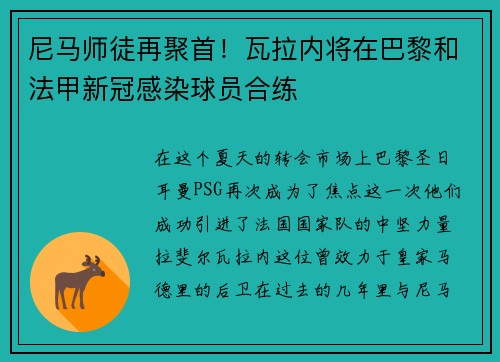 尼马师徒再聚首！瓦拉内将在巴黎和法甲新冠感染球员合练

在这个夏天的转会市场上巴黎圣日耳曼PSG再次成为了焦点这一次他们成功引进了法国国家队的中坚力量拉斐尔瓦拉内这位曾效力于皇家马德里的后卫在过去的几年里与尼马